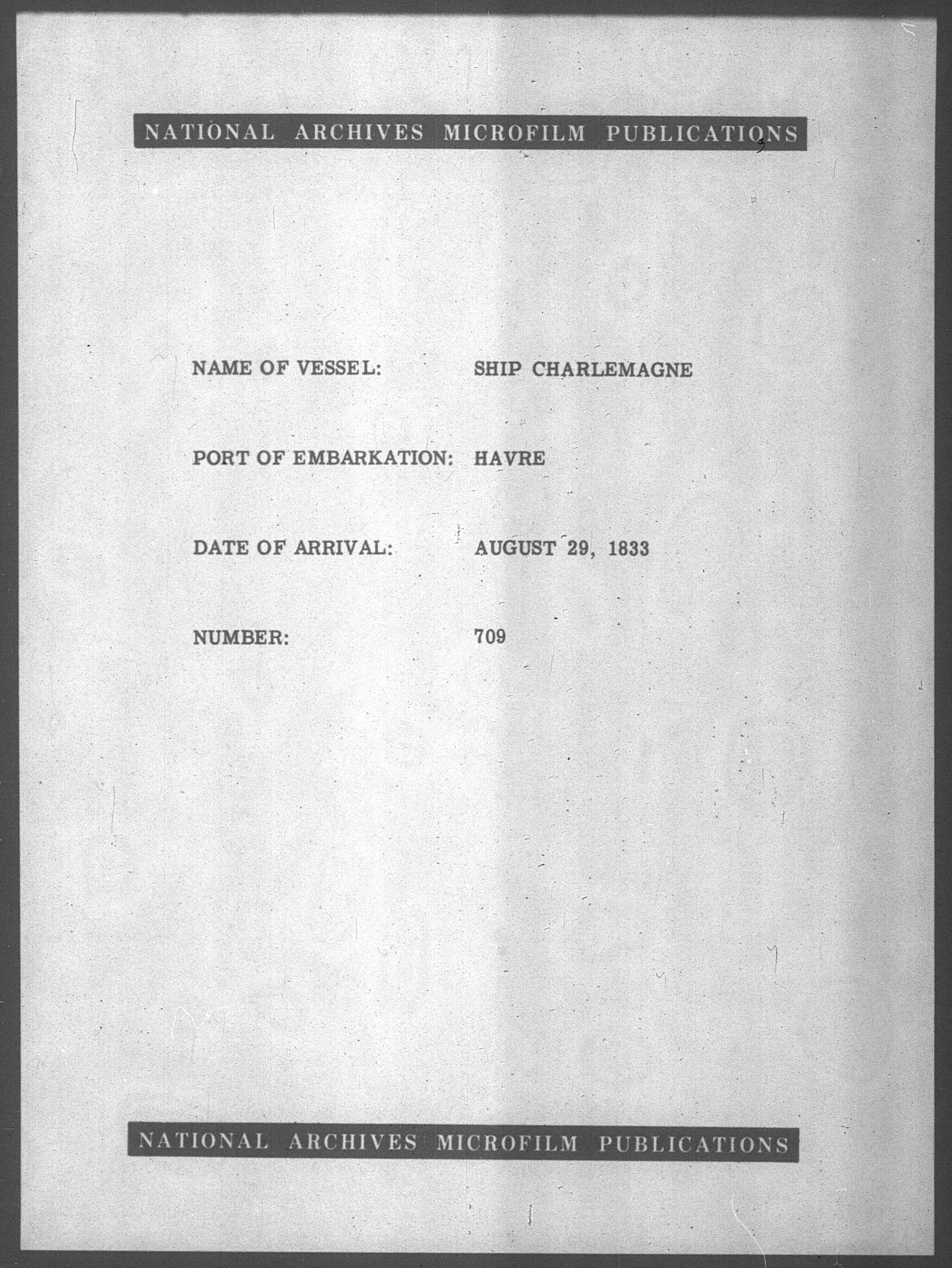 NATIONAL ARCHIVES MICROFILM PUBLICATIONS

NAME OF VESSEL: SHIP CHARLEMAGNE

PORT OF EMBARKATION: HAVRE

DATE OF ARRIVAL: AUGUST 29, 1833

NUMBER: 709

NATIONAL ARCHIVES MICROFILM PUBLICATIONS